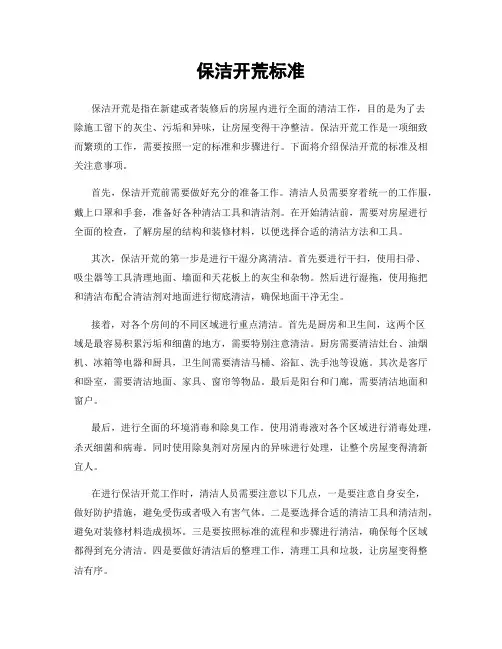 保洁开荒标准

保洁开荒是指在新建或者装修后的房屋内进行全面的清洁工作，目的是为了去除施工留下的灰尘、污垢和异味，让房屋变得干净整洁。保洁开荒工作是一项细致而繁琐的工作，需要按照一定的标准和步骤进行。下面将介绍保洁开荒的标准及相关注意事项。

首先，保洁开荒前需要做好充分的准备工作。清洁人员需要穿着统一的工作服，戴上口罩和手套，准备好各种清洁工具和清洁剂。在开始清洁前，需要对房屋进行全面的检查，了解房屋的结构和装修材料，以便选择合适的清洁方法和工具。

其次，保洁开荒的第一步是进行干湿分离清洁。首先要进行干扫，使用扫帚、吸尘器等工具清理地面、墙面和天花板上的灰尘和杂物。然后进行湿拖，使用拖把和清洁布配合清洁剂对地面进行彻底清洁，确保地面干净无尘。

接着，对各个房间的不同区域进行重点清洁。首先是厨房和卫生间，这两个区域是最容易积累污垢和细菌的地方，需要特别注意清洁。厨房需要清洁灶台、油烟机、冰箱等电器和厨具，卫生间需要清洁马桶、浴缸、洗手池等设施。其次是客厅和卧室，需要清洁地面、家具、窗帘等物品。最后是阳台和门廊，需要清洁地面和窗户。

最后，进行全面的环境消毒和除臭工作。使用消毒液对各个区域进行消毒处理，杀灭细菌和病毒。同时使用除臭剂对房屋内的异味进行处理，让整个房屋变得清新宜人。

在进行保洁开荒工作时，清洁人员需要注意以下几点，一是要注意自身安全，做好防护措施，避免受伤或者吸入有害气体。二是要选择合适的清洁工具和清洁剂，避免对装修材料造成损坏。三是要按照标准的流程和步骤进行清洁，确保每个区域都得到充分清洁。四是要做好清洁后的整理工作，清理工具和垃圾，让房屋变得整洁有序。